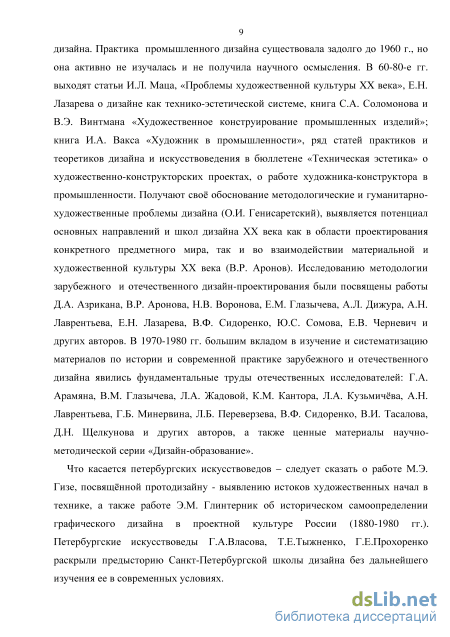 9

дизайна. Практика промышленного дизайна существовала задолго до 1960 г., но она активно не изучалась и не получила научного осмысления. В 60-80-е гг. выходят статьи И.Л. Маца, «Проблемы художественной культуры XX века», Е.Н. Лазарева о дизайне как технико-эстетической системе, книга С.А. Соломонова и В.Э. Винтмана «Художественное конструирование промышленных изделий»; книга И.А. Вакса «Художник в промышленности», ряд статей практиков и теоретиков дизайна и искусствоведения в бюллетене «Техническая эстетика» о художественно-конструкторских проектах, о работе художника-конструктора в промышленности. Получают своё обоснование методологические и гуманитарно-художественные проблемы дизайна (О.И. Генисаретский), выявляется потенциал основных направлений и школ дизайна XX века как в области проектирования конкретного предметного мира, так и во взаимодействии материальной и художественной культуры XX века (В.Р. Аронов). Исследованию методологии зарубежного и отечественного дизайн-проектирования были посвящены работы Д.А. Азрикана, В.Р. Аронова, Н.В. Воронова, Е.М. Глазычева, А.Л. Дижура, А.Н. Лаврентьева, Е.Н. Лазарева, В.Ф. Сидоренко, Ю.С. Сомова, Е.В. Черневич и других авторов. В 1970-1980 гг. большим вкладом в изучение и систематизацию материалов по истории и современной практике зарубежного и отечественного дизайна явились фундаментальные труды отечественных исследователей: Г.А. Арамяна, В.М. Глазычева, Л.А. Жадовой, К.М. Кантора, Л.А. Кузьмичёва, А.Н. Лаврентьева, Г.Б. Минервина, Л.Б. Переверзева, В.Ф. Сидоренко, В.И. Тасалова, Д.Н. Щелкунова и других авторов, а также ценные материалы научно-методической серии «Дизайн-образование».

Что касается петербургских искусствоведов – следует сказать о работе М.Э. Гизе, посвящённой протодизайну - выявлению истоков художественных начал в технике, а также работе Э.М. Глинтерник об историческом самоопределении графического дизайна в проектной культуре России (1880-1980 гг.). Петербургские искусствоведы Г.А.Власова, Т.Е.Тыжненко, Г.Е.Прохоренко раскрыли предысторию Санкт-Петербургской школы дизайна без дальнейшего изучения ее в современных условиях.

dsLib.net
библиотека диссертаций